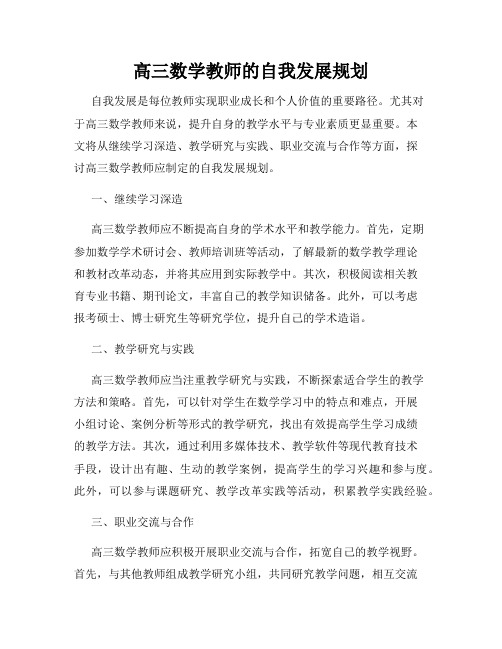 高三数学教师的自我发展规划

自我发展是每位教师实现职业成长和个人价值的重要路径。尤其对于高三数学教师来说，提升自身的教学水平与专业素质更显重要。本文将从继续学习深造、教学研究与实践、职业交流与合作等方面，探讨高三数学教师应制定的自我发展规划。

一、继续学习深造

高三数学教师应不断提高自身的学术水平和教学能力。首先，定期参加数学学术研讨会、教师培训班等活动，了解最新的数学教学理论和教材改革动态，并将其应用到实际教学中。其次，积极阅读相关教育专业书籍、期刊论文，丰富自己的教学知识储备。此外，可以考虑报考硕士、博士研究生等研究学位，提升自己的学术造诣。

二、教学研究与实践

高三数学教师应当注重教学研究与实践，不断探索适合学生的教学方法和策略。首先，可以针对学生在数学学习中的特点和难点，开展小组讨论、案例分析等形式的教学研究，找出有效提高学生学习成绩的教学方法。其次，通过利用多媒体技术、教学软件等现代教育技术手段，设计出有趣、生动的教学案例，提高学生的学习兴趣和参与度。此外，可以参与课题研究、教学改革实践等活动，积累教学实践经验。

三、职业交流与合作

高三数学教师应积极开展职业交流与合作，拓宽自己的教学视野。首先，与其他教师组成教学研究小组，共同研究教学问题，相互交流